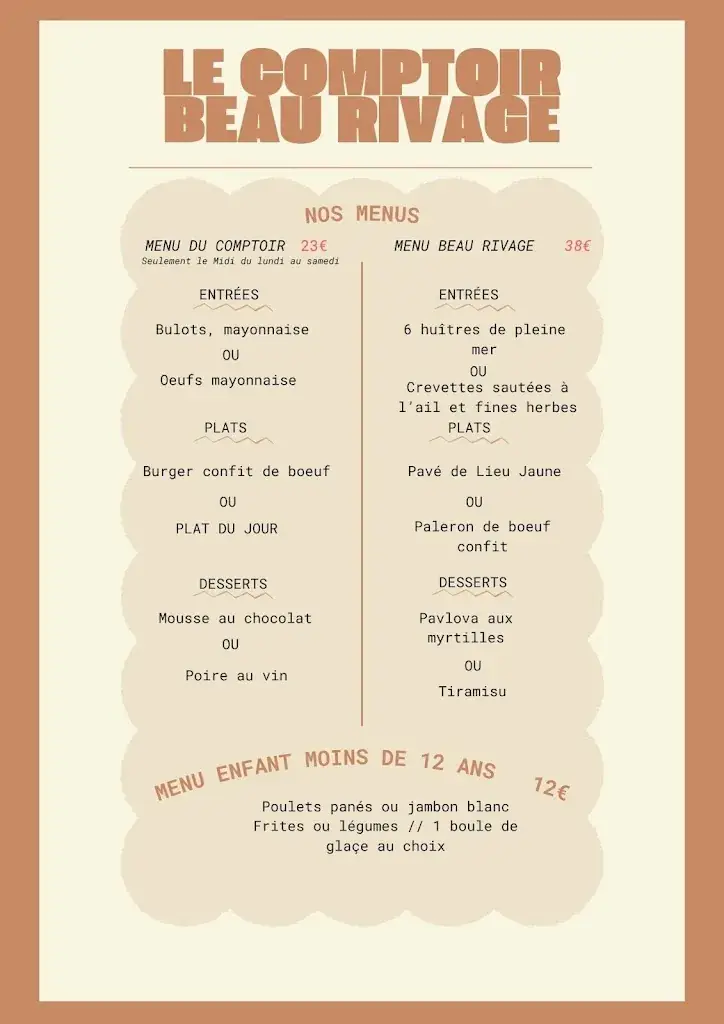 LE COMPTOIR BEAU RIVAGE

NOS MENUS

MENU DU COMPTOIR 23€
Seulement le Midi du lundi au samedi

ENTRÉES

Bulots, mayonnaise

OU

Oeufs mayonnaise

PLATS

Burger confit de boeuf

OU

PLAT DU JOUR

DESSERTS

Mousse au chocolat

OU

Poire au vin

MENU BEAU RIVAGE 38€

ENTRÉES

6 huîtres de pleine mer

OU

Crevettes sautées à l'ail et fines herbes

PLATS

Pavé de Lieu Jaune

OU

Paleron de boeuf confit

DESSERTS

Pavlova aux myrtilles

OU

Tiramisu

MENU ENFANT MOINS DE 12 ANS 12€

Poulets panés ou jambon blanc
Frites ou légumes // 1 boule de glaçe au choix